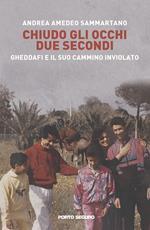 ANDREA AMEDEO SAMMARTANO

CHIUDO GLI OCCHI DUE SECONDI

GHEDDAFI E IL SUO CAMMINO INVIOLATO

PORTO SEGURO